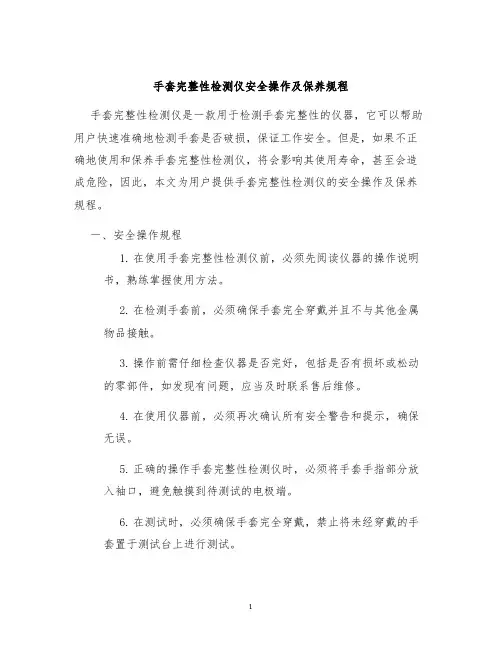 手套完整性检测仪安全操作及保养规程

手套完整性检测仪是一款用于检测手套完整性的仪器，它可以帮助用户快速准确地检测手套是否破损，保证工作安全。但是，如果不正确地使用和保养手套完整性检测仪，将会影响其使用寿命，甚至会造成危险，因此，本文为用户提供手套完整性检测仪的安全操作及保养规程。

一、安全操作规程

1. 在使用手套完整性检测仪前，必须先阅读仪器的操作说明书，熟练掌握使用方法。

2. 在检测手套前，必须确保手套完全穿戴并且不与其他金属物品接触。

3. 操作前需仔细检查仪器是否完好，包括是否有损坏或松动的零部件，如发现有问题，应当及时联系售后维修。

4. 在使用仪器前，必须再次确认所有安全警告和提示，确保无误。

5. 正确的操作手套完整性检测仪时，必须将手套手指部分放入袖口，避免触摸到待测试的电极端。

6. 在测试时，必须确保手套完全穿戴，禁止将未经穿戴的手套置于测试台上进行测试。

1